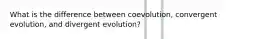 What is the difference between coevolution, convergent evolution, and divergent evolution?